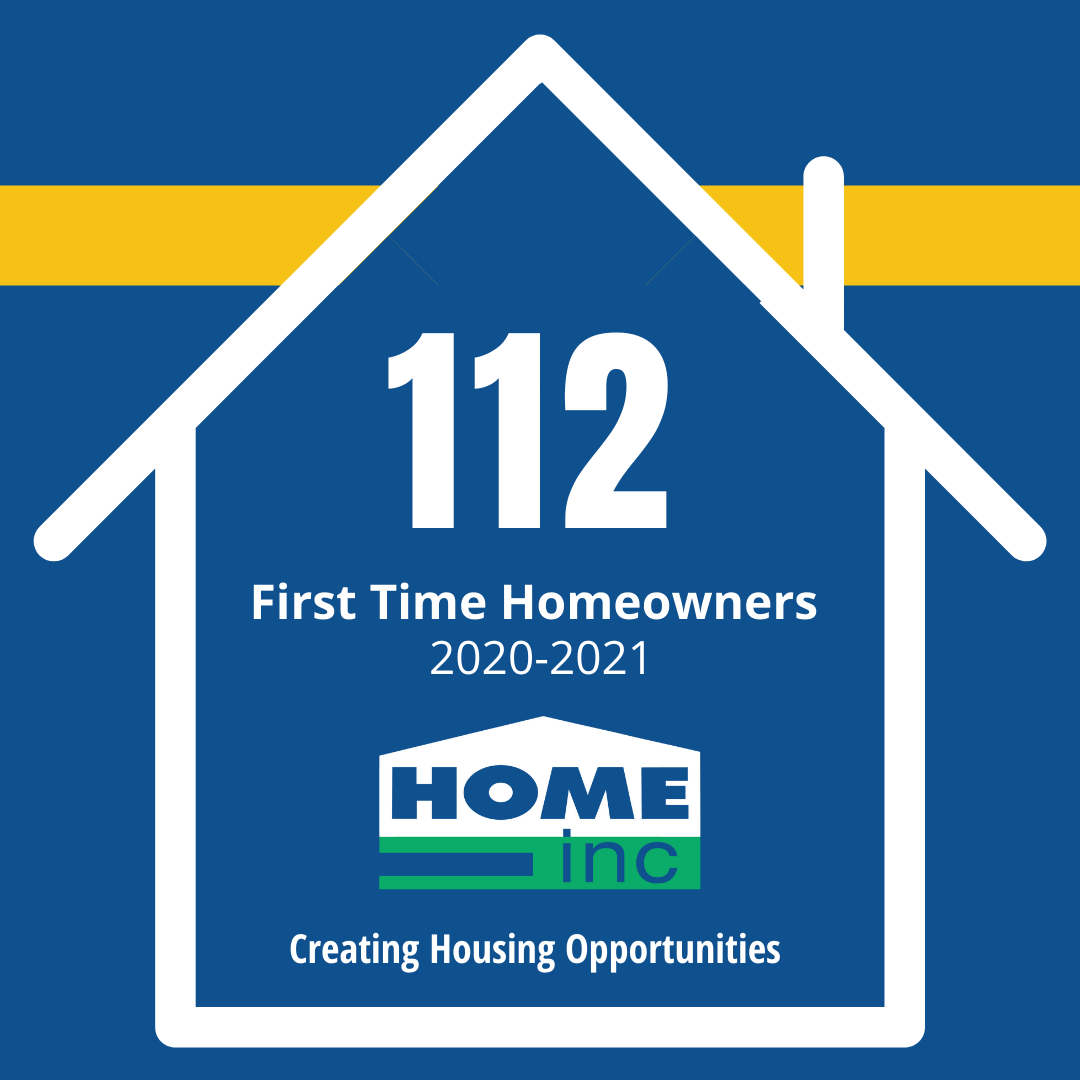 112

First Time Homeowners
2020-2021

HOME
inc

Creating Housing Opportunities